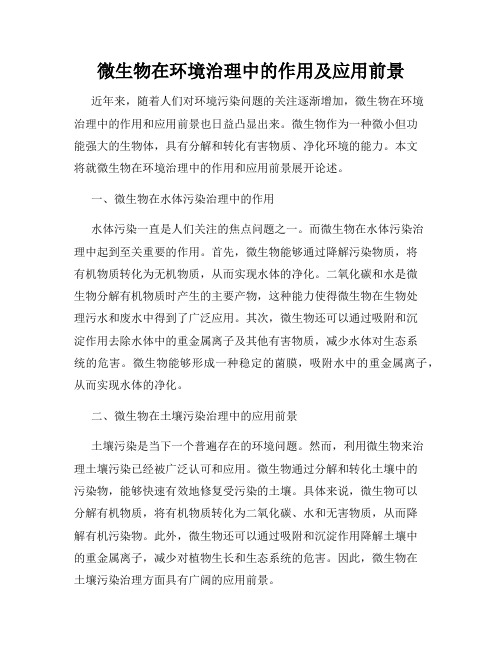 微生物在环境治理中的作用及应用前景

近年来，随着人们对环境污染问题的关注逐渐增加，微生物在环境治理中的作用和应用前景也日益凸显出来。微生物作为一种微小但功能强大的生物体，具有分解和转化有害物质、净化环境的能力。本文将就微生物在环境治理中的作用和应用前景展开论述。

一、微生物在水体污染治理中的作用

水体污染一直是人们关注的焦点问题之一。而微生物在水体污染治理中起到至关重要的作用。首先，微生物能够通过降解污染物质，将有机物质转化为无机物质，从而实现水体的净化。二氧化碳和水是微生物分解有机物质时产生的主要产物，这种能力使得微生物在生物处理污水和废水中得到了广泛应用。其次，微生物还可以通过吸附和沉淀作用去除水体中的重金属离子及其他有害物质，减少水体对生态系统的危害。微生物能够形成一种稳定的菌膜，吸附水中的重金属离子，从而实现水体的净化。

二、微生物在土壤污染治理中的应用前景

土壤污染是当下一个普遍存在的环境问题。然而，利用微生物来治理土壤污染已经被广泛认可和应用。微生物通过分解和转化土壤中的污染物，能够快速有效地修复受污染的土壤。具体来说，微生物可以分解有机物质，将有机物质转化为二氧化碳、水和无害物质，从而降解有机污染物。此外，微生物还可以通过吸附和沉淀作用降解土壤中的重金属离子，减少对植物生长和生态系统的危害。因此，微生物在土壤污染治理方面具有广阔的应用前景。